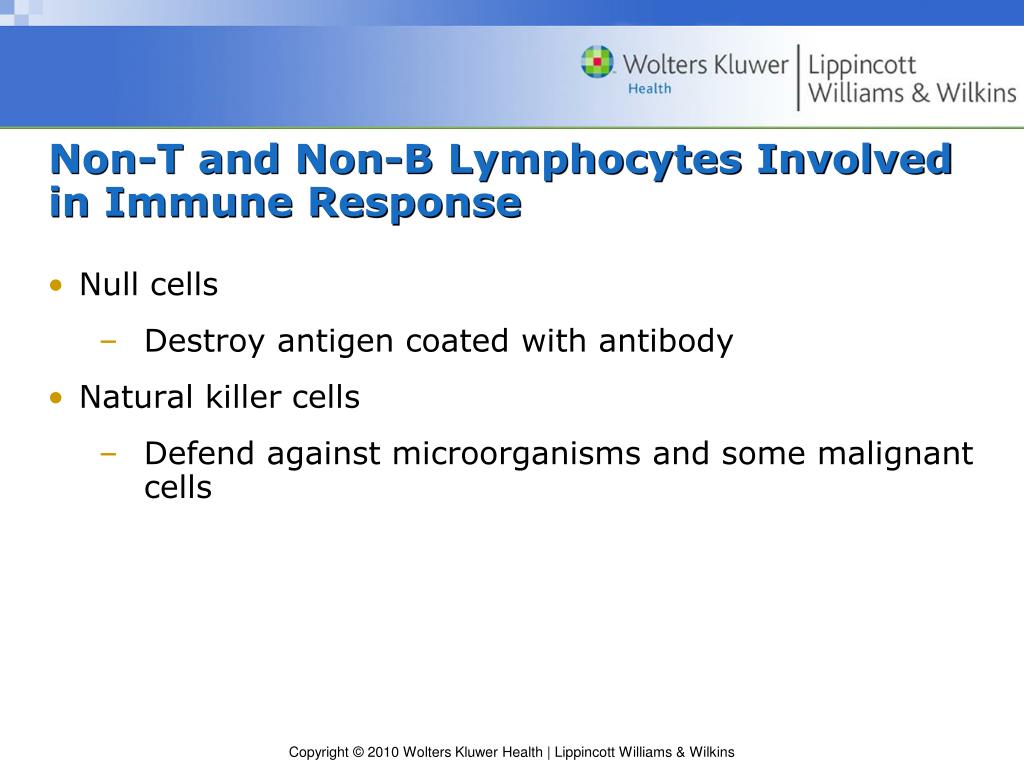 Wolters Kluwer Health | Lippincott Williams & Wilkins

Non-T and Non-B Lymphocytes Involved in Immune Response

• Null cells
– Destroy antigen coated with antibody
• Natural killer cells
– Defend against microorganisms and some malignant cells

Copyright © 2010 Wolters Kluwer Health | Lippincott Williams & Wilkins